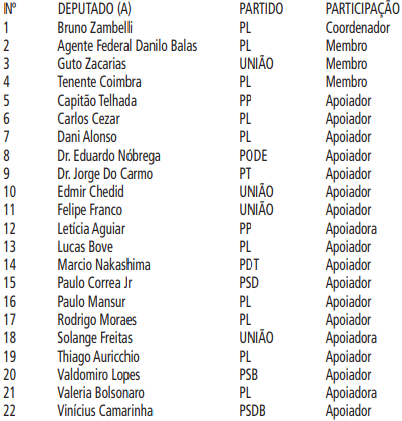 | Nº | DEPUTADO (A) | PARTIDO | PARTICIPAÇÃO |
|---|---|---|---|
| 1 | Bruno Zambelli | PL | Coordenador |
| 2 | Agente Federal Danilo Balas | PL | Membro |
| 3 | Guto Zacarias | UNIÃO | Membro |
| 4 | Tenente Coimbra | PL | Membro |
| 5 | Capitão Telhada | PP | Apoiador |
| 6 | Carlos Cezar | PL | Apoiador |
| 7 | Dani Alonso | PL | Apoiador |
| 8 | Dr. Eduardo Nóbrega | PODE | Apoiador |
| 9 | Dr. Jorge Do Carmo | PT | Apoiador |
| 10 | Edmir Chedid | UNIÃO | Apoiador |
| 11 | Felipe Franco | UNIÃO | Apoiador |
| 12 | Letícia Aguiar | PP | Apoiadora |
| 13 | Lucas Bove | PL | Apoiador |
| 14 | Marcio Nakashima | PDT | Apoiador |
| 15 | Paulo Correa Jr | PSD | Apoiador |
| 16 | Paulo Mansur | PL | Apoiador |
| 17 | Rodrigo Moraes | PL | Apoiador |
| 18 | Solange Freitas | UNIÃO | Apoiadora |
| 19 | Thiago Auricchio | PL | Apoiador |
| 20 | Valdomiro Lopes | PSB | Apoiador |
| 21 | Valeria Bolsonaro | PL | Apoiadora |
| 22 | Vinícius Camarinha | PSDB | Apoiador |